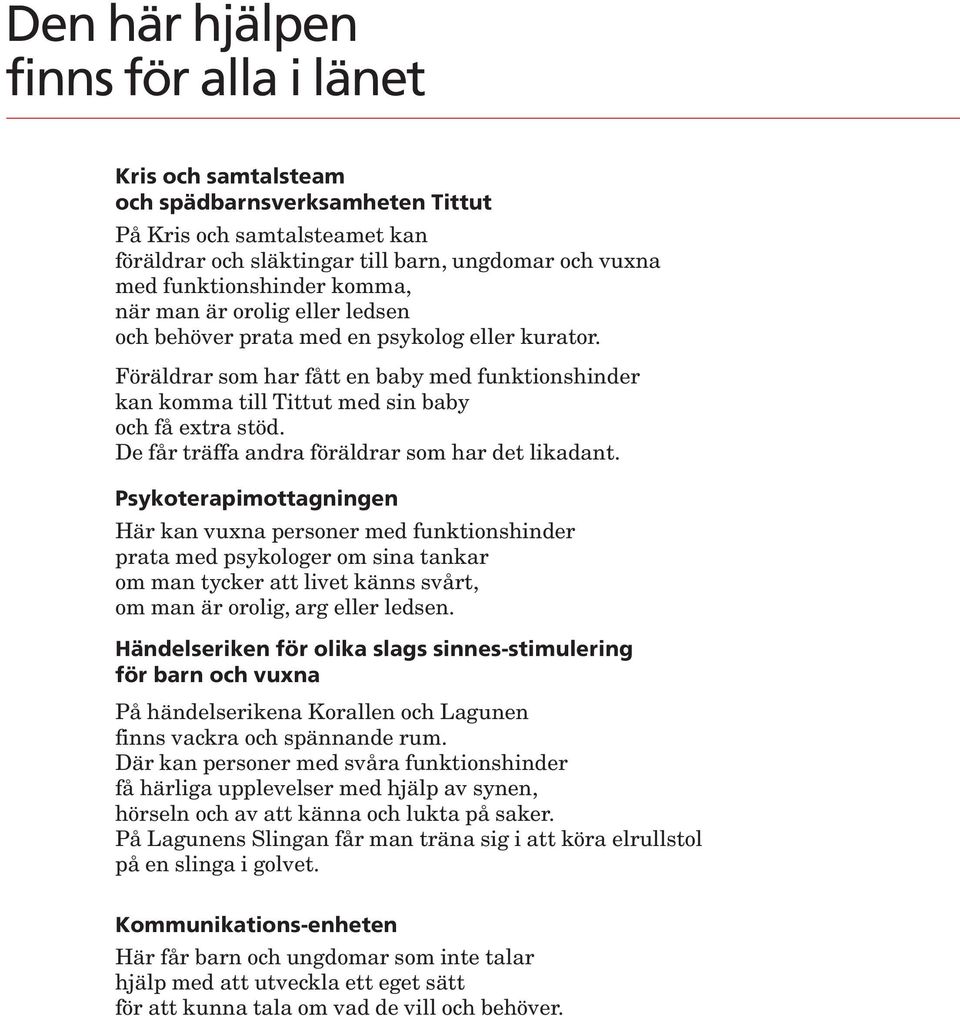 Den här hjälpen finns för alla i länet

Kris och samtalsteam och spädbarnsverksamheten Tittut

På Kris och samtalsteamet kan föräldrar och släktingar till barn, ungdomar och vuxna med funktionshinder komma, när man är orolig eller ledsen och behöver prata med en psykolog eller kurator.

Föräldrar som har fått en baby med funktionshinder kan komma till Tittut med sin baby och få extra stöd. De får träffa andra föräldrar som har det likadant.

Psykoterapimottagningen

Här kan vuxna personer med funktionshinder prata med psykologer om sina tankar om man tycker att livet känns svårt, om man är orolig, arg eller ledsen.

Händelseriken för olika slags sinnes-stimulering för barn och vuxna

På händelserikena Korallen och Lagunen finns vackra och spännande rum. Där kan personer med svåra funktionshinder få härliga upplevelser med hjälp av synen, hörseln och av att känna och lukta på saker. På Lagunens Slingan får man träna sig i att köra elrullstol på en slinga i golvet.

Kommunikations-enheten

Här får barn och ungdomar som inte talar hjälp med att utveckla ett eget sätt för att kunna tala om vad de vill och behöver.